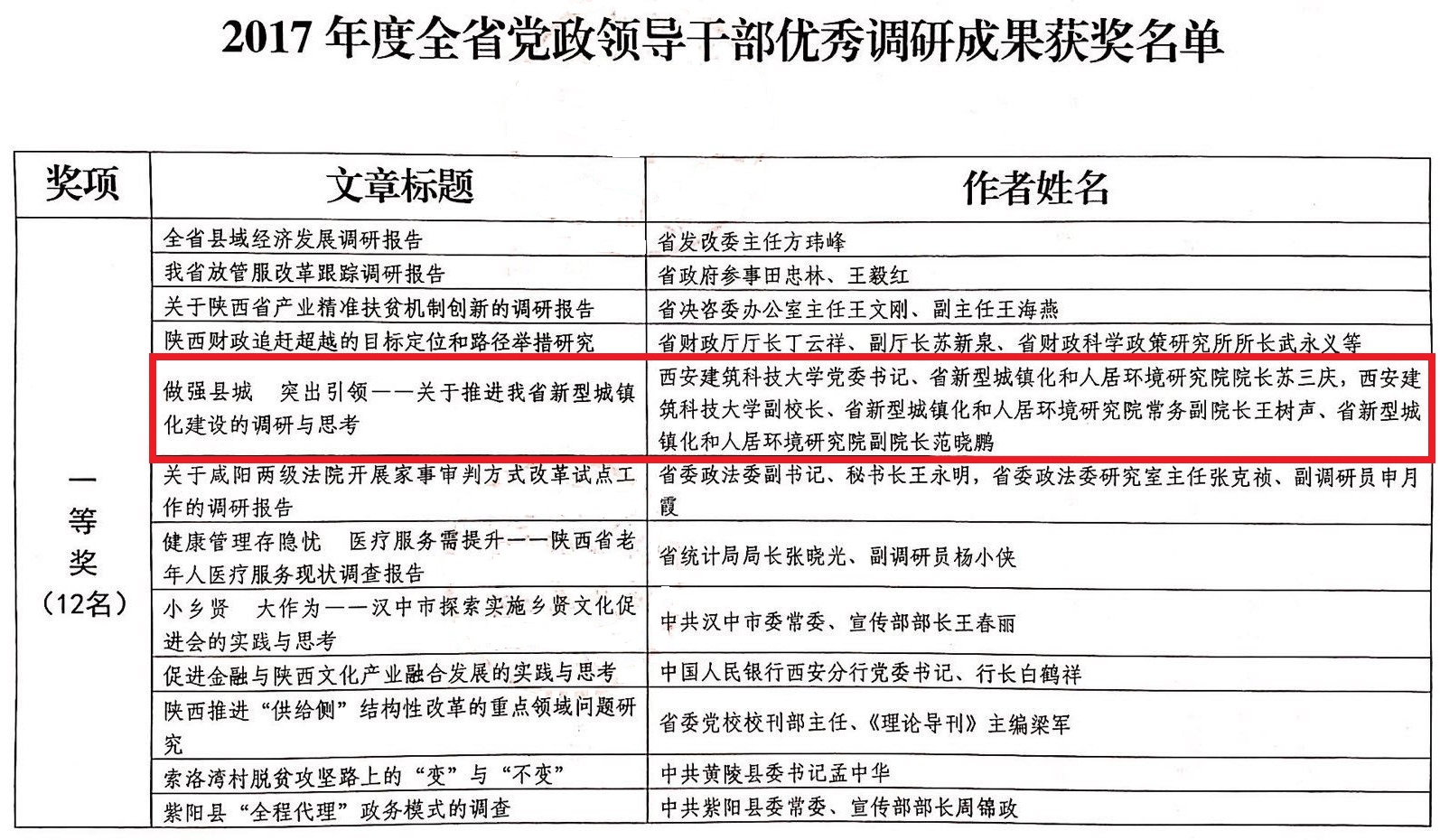 2017 年度全省党政领导干部优秀调研成果获奖名单

| 奖项 | 文章标题 | 作者姓名 |
|---|---|---|
| 一等奖（12名） | 全省县域经济发展调研报告 | 省发改委主任方玮峰 |
| | 我省放管服改革跟踪调研报告 | 省政府参事田忠林、王毅红 |
| | 关于陕西省产业精准扶贫机制创新的调研报告 | 省决咨委办公室主任王文刚、副主任王海燕 |
| | 陕西财政追赶超越的目标定位和路径举措研究 | 省财政厅厅长丁云祥、副厅长苏新泉、省财政科学政策研究所所长武永义等 |
| | 做强县城　突出引领——关于推进我省新型城镇化建设的调研与思考 | 西安建筑科技大学党委书记、省新型城镇化和人居环境研究院院长苏三庆，西安建筑科技大学副校长、省新型城镇化和人居环境研究院常务副院长王树声、省新型城镇化和人居环境研究院副院长范晓鹏 |
| | 关于咸阳两级法院开展家事审判方式改革试点工作的调研报告 | 省委政法委副书记、秘书长王永明，省委政法委研究室主任张克祯、副调研员申月霞 |
| | 健康管理存隐忧　医疗服务需提升——陕西省老年人医疗服务现状调查报告 | 省统计局局长张晓光、副调研员杨小侠 |
| | 小乡贤　大作为——汉中市探索实施乡贤文化促进会的实践与思考 | 中共汉中市委常委、宣传部部长王春丽 |
| | 促进金融与陕西文化产业融合发展的实践与思考 | 中国人民银行西安分行党委书记、行长白鹤祥 |
| | 陕西推进“供给侧”结构性改革的重点领域问题研究 | 省委党校校刊部主任、《理论导刊》主编梁军 |
| | 索洛湾村脱贫攻坚路上的“变”与“不变” | 中共黄陵县委书记孟中华 |
| | 紫阳县“全程代理”政务模式的调查 | 中共紫阳县委常委、宣传部部长周锦政 |